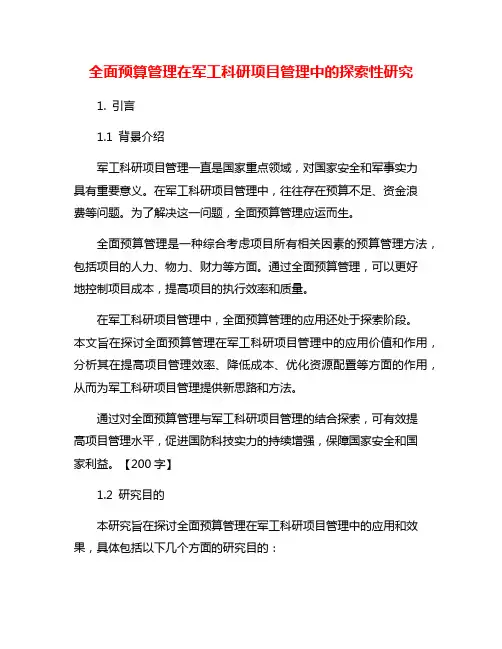 全面预算管理在军工科研项目管理中的探索性研究

1. 引言

1.1 背景介绍

军工科研项目管理一直是国家重点领域，对国家安全和军事实力具有重要意义。在军工科研项目管理中，往往存在预算不足、资金浪费等问题。为了解决这一问题，全面预算管理应运而生。

全面预算管理是一种综合考虑项目所有相关因素的预算管理方法，包括项目的人力、物力、财力等方面。通过全面预算管理，可以更好地控制项目成本，提高项目的执行效率和质量。

在军工科研项目管理中，全面预算管理的应用还处于探索阶段。本文旨在探讨全面预算管理在军工科研项目管理中的应用价值和作用，分析其在提高项目管理效率、降低成本、优化资源配置等方面的作用，从而为军工科研项目管理提供新思路和方法。

通过对全面预算管理与军工科研项目管理的结合探索，可有效提高项目管理水平，促进国防科技实力的持续增强，保障国家安全和国家利益。【200 字】

1.2 研究目的

本研究旨在探讨全面预算管理在军工科研项目管理中的应用和效果，具体包括以下几个方面的研究目的：